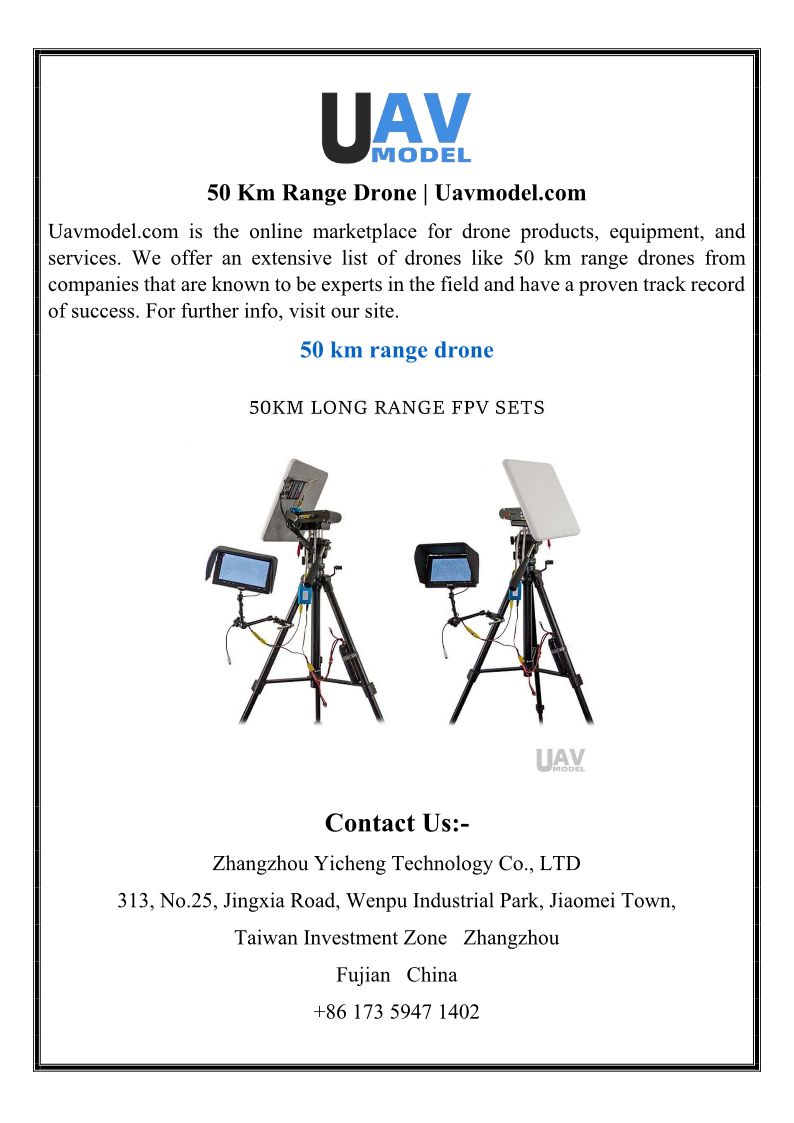 UAV MODEL

50 Km Range Drone | Uavmodel.com

Uavmodel.com is the online marketplace for drone products, equipment, and services. We offer an extensive list of drones like 50 km range drones from companies that are known to be experts in the field and have a proven track record of success. For further info, visit our site.

50 km range drone

50KM LONG RANGE FPV SETS

UAV MODEL

Contact Us:-

Zhangzhou Yicheng Technology Co., LTD

313, No.25, Jingxia Road, Wenpu Industrial Park, Jiaomei Town,

Taiwan Investment Zone Zhangzhou

Fujian China

+86 173 5947 1402